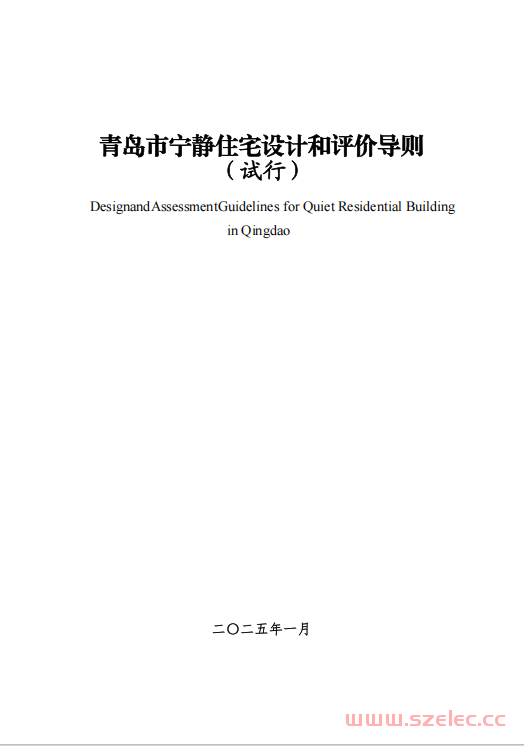 青岛市宁静住宅设计和评价导则
（试行）

DesignandAssessmentGuidelines for Quiet Residential Building in Qingdao

二〇二五年一月

www.szelec.cc